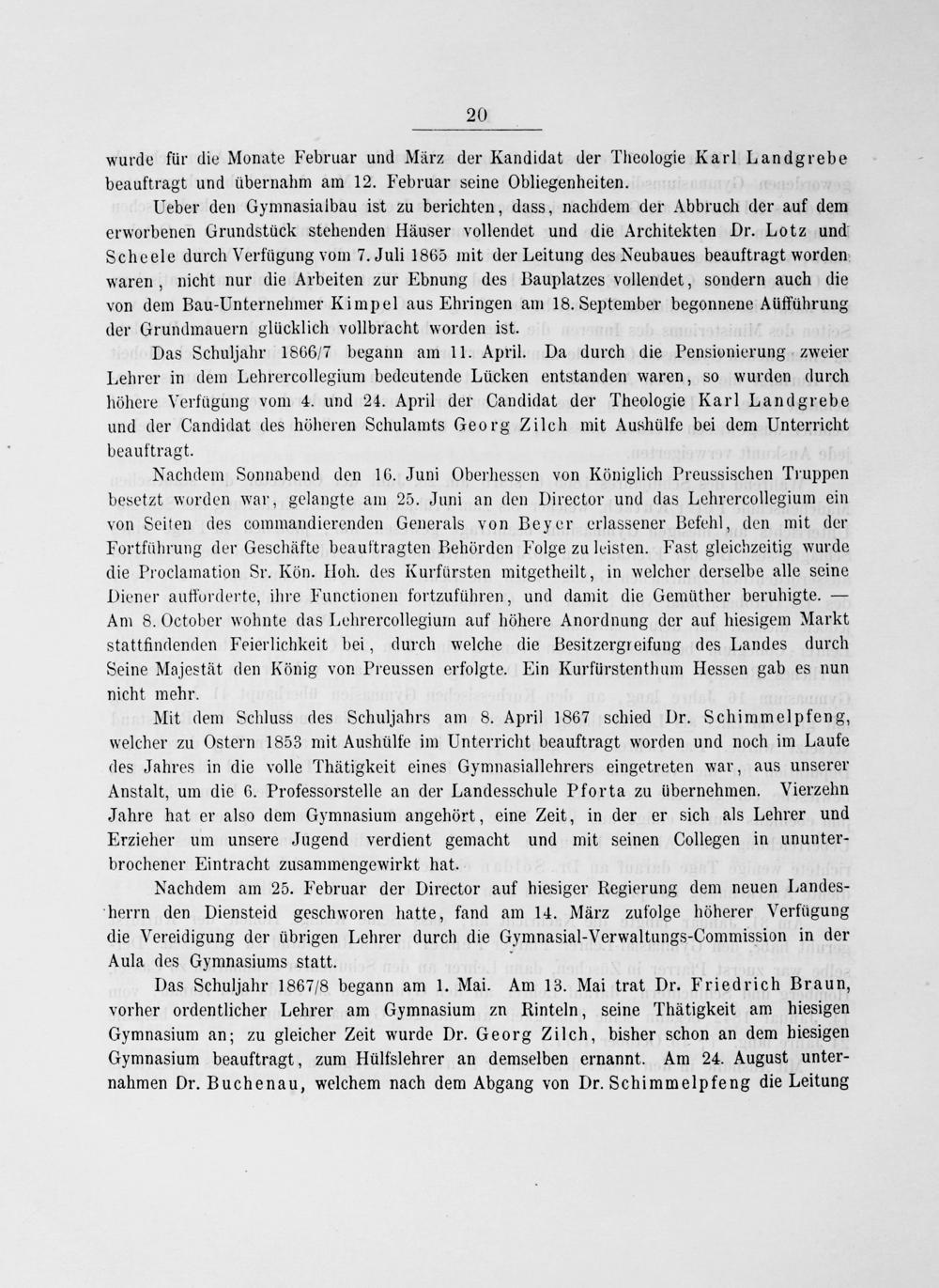 20

wurde für die Monate Februar und März der Kandidat der Theologie Karl Landgrebe beauftragt und übernahm am 12. Februar seine Obliegenheiten.

Ueber den Gymnasialbau ist zu berichten, dass, nachdem der Abbruch der auf dem erworbenen Grundstück stehenden Häuser vollendet und die Architekten Dr. Lotz und Scheele durch Verfügung vom 7. Juli 1865 mit der Leitung des Neubaues beauftragt worden waren, nicht nur die Arbeiten zur Ebnung des Bauplatzes vollendet, sondern auch die von dem Bau-Unternehmer Kimpel aus Ehringen am 18. September begonnene Aufführung der Grundmauern glücklich vollbracht worden ist.

Das Schuljahr 1866/7 begann am 11. April. Da durch die Pensionierung zweier Lehrer in dem Lehrercollegium bedeutende Lücken entstanden waren, so wurden durch höhere Verfügung vom 4. und 24. April der Candidat der Theologie Karl Landgrebe und der Candidat des höheren Schulamts Georg Zilch mit Aushülfe bei dem Unterricht beauftragt.

Nachdem Sonnabend den 16. Juni Oberhessen von Königlich Preussischen Truppen besetzt worden war, gelangte am 25. Juni an den Director und das Lehrercollegium ein von Seiten des commandierenden Generals von Beyer erlassener Befehl, den mit der Fortführung der Geschäfte beauftragten Behörden Folge zu leisten. Fast gleichzeitig wurde die Proclamation Sr. Kön. Hoh. des Kurfürsten mitgetheilt, in welcher derselbe alle seine Diener aufforderte, ihre Functionen fortzuführen, und damit die Gemüther beruhigte. — Am 8. October wohnte das Lehrercollegium auf höhere Anordnung der auf hiesigem Markt stattfindenden Feierlichkeit bei, durch welche die Besitzergreifung des Landes durch Seine Majestät den König von Preussen erfolgte. Ein Kurfürstenthum Hessen gab es nun nicht mehr.

Mit dem Schluss des Schuljahrs am 8. April 1867 schied Dr. Schimmelpfeng, welcher zu Ostern 1853 mit Aushülfe im Unterricht beauftragt worden und noch im Laufe des Jahres in die volle Thätigkeit eines Gymnasiallehrers eingetreten war, aus unserer Anstalt, um die 6. Professorstelle an der Landesschule Pforta zu übernehmen. Vierzehn Jahre hat er also dem Gymnasium angehört, eine Zeit, in der er sich als Lehrer und Erzieher um unsere Jugend verdient gemacht und mit seinen Collegen in ununterbrochener Eintracht zusammengewirkt hat.

Nachdem am 25. Februar der Director auf hiesiger Regierung dem neuen Landesherrn den Diensteid geschworen hatte, fand am 14. März zufolge höherer Verfügung die Vereidigung der übrigen Lehrer durch die Gymnasial-Verwaltungs-Commission in der Aula des Gymnasiums statt.

Das Schuljahr 1867/8 begann am 1. Mai. Am 13. Mai trat Dr. Friedrich Braun, vorher ordentlicher Lehrer am Gymnasium zn Rinteln, seine Thätigkeit am hiesigen Gymnasium an; zu gleicher Zeit wurde Dr. Georg Zilch, bisher schon an dem hiesigen Gymnasium beauftragt, zum Hülfslehrer an demselben ernannt. Am 24. August unternahmen Dr. Buchenau, welchem nach dem Abgang von Dr. Schimmelpfeng die Leitung